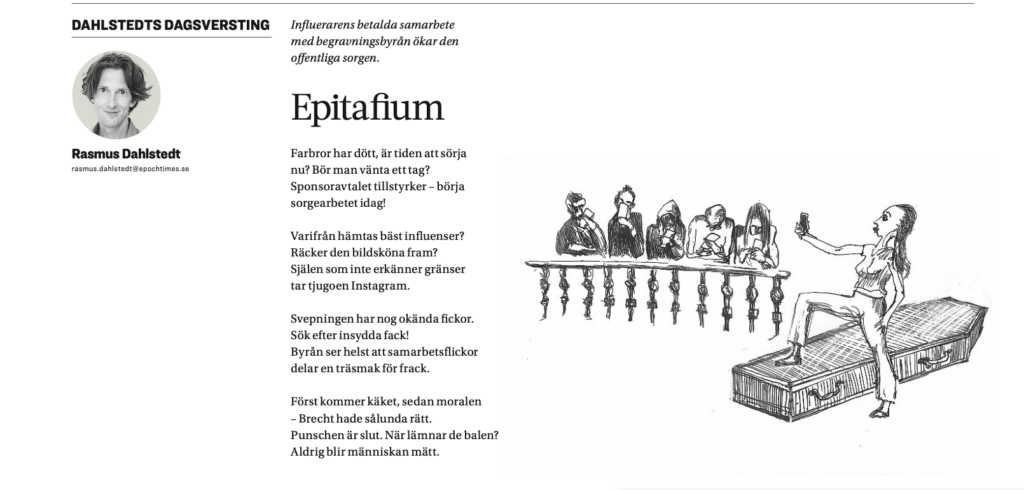 DAHLSTEDTS DAGSVERSTING

Rasmus Dahlstedt
rasmus.dahlstedt@epochtimes.se

Influerarens betalda samarbete med begravningsbyrån ökar den offentliga sorgen.

Epitafium

Farbror har dött, är tiden att sörja
nu? Bör man vänta ett tag?
Sponsoravtalet tillstyrker – börja
sorgearbetet idag!

Varifrån hämtas bäst influenser?
Räcker den bildsköna fram?
Själen som inte erkänner gränser
tar tjugoen Instagram.

Svepningen har nog okända fickor.
Sök efter insydda fack!
Byrån ser helst att samarbetsflickor
delar en träsmak för frack.

Först kommer käket, sedan moralen
– Brecht hade sålunda rätt.
Punschen är slut. När lämnar de balen?
Aldrig blir människan mätt.